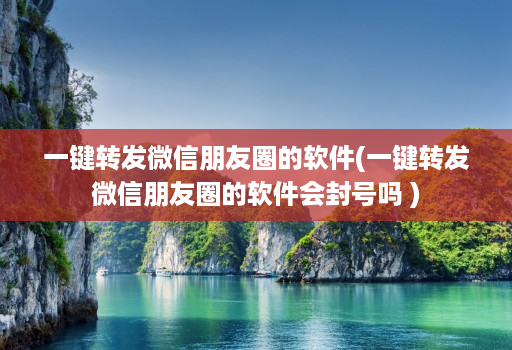 一键转发微信朋友圈的软件(一键转发微信朋友圈的软件会封号吗 )